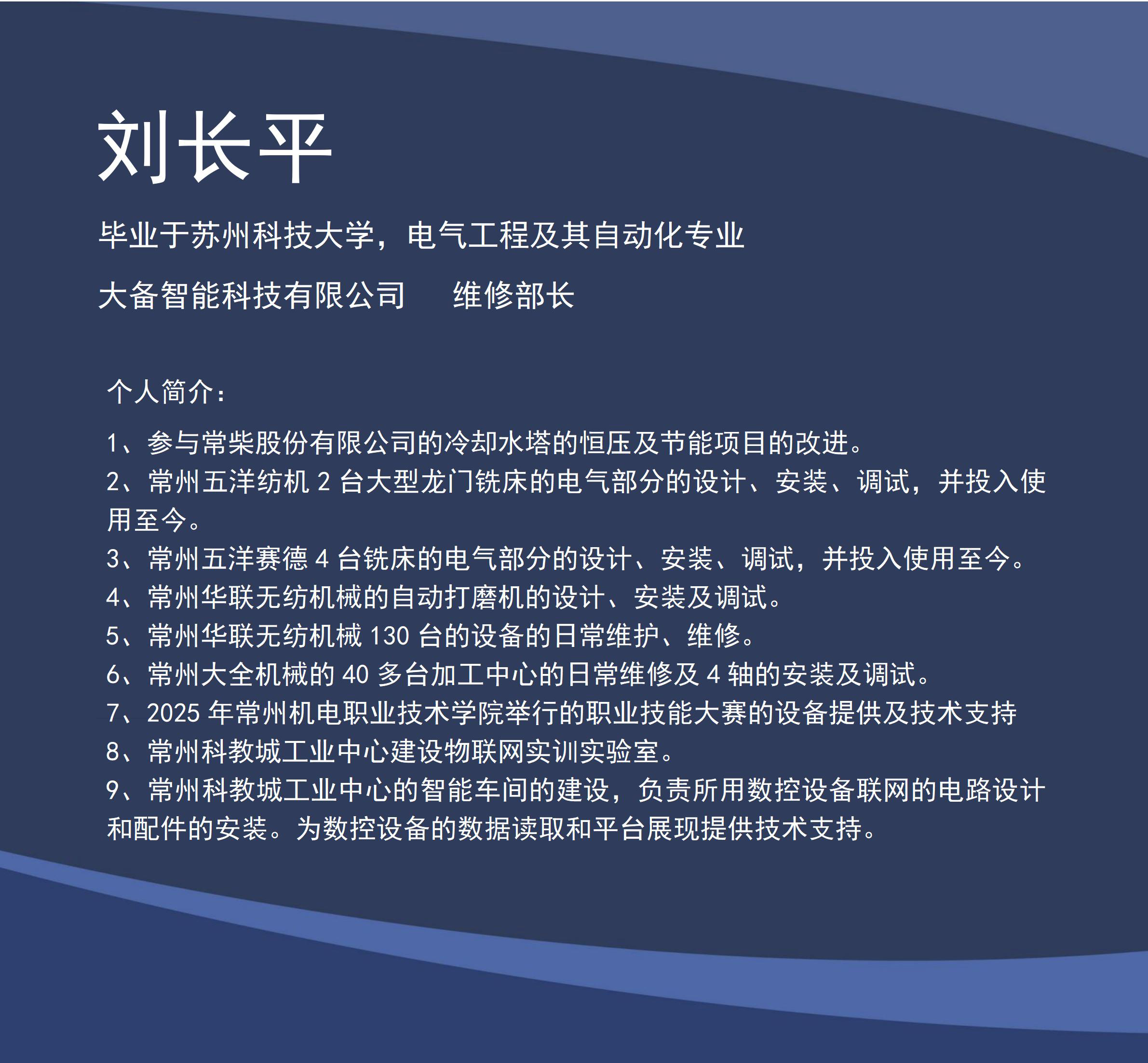 刘长平

毕业于苏州科技大学，电气工程及其自动化专业

大备智能科技有限公司　　维修部长

个人简介：

1、参与常柴股份有限公司的冷却水塔的恒压及节能项目的改进。
2、常州五洋纺机 2 台大型龙门铣床的电气部分的设计、安装、调试，并投入使用至今。
3、常州五洋赛德 4 台铣床的电气部分的设计、安装、调试，并投入使用至今。
4、常州华联无纺机械的自动打磨机的设计、安装及调试。
5、常州华联无纺机械 130 台的设备的日常维护、维修。
6、常州大全机械的 40 多台加工中心的日常维修及 4 轴的安装及调试。
7、2025 年常州机电职业技术学院举行的职业技能大赛的设备提供及技术支持
8、常州科教城工业中心建设物联网实训实验室。
9、常州科教城工业中心的智能车间的建设，负责所用数控设备联网的电路设计和配件的安装。为数控设备的数据读取和平台展现提供技术支持。